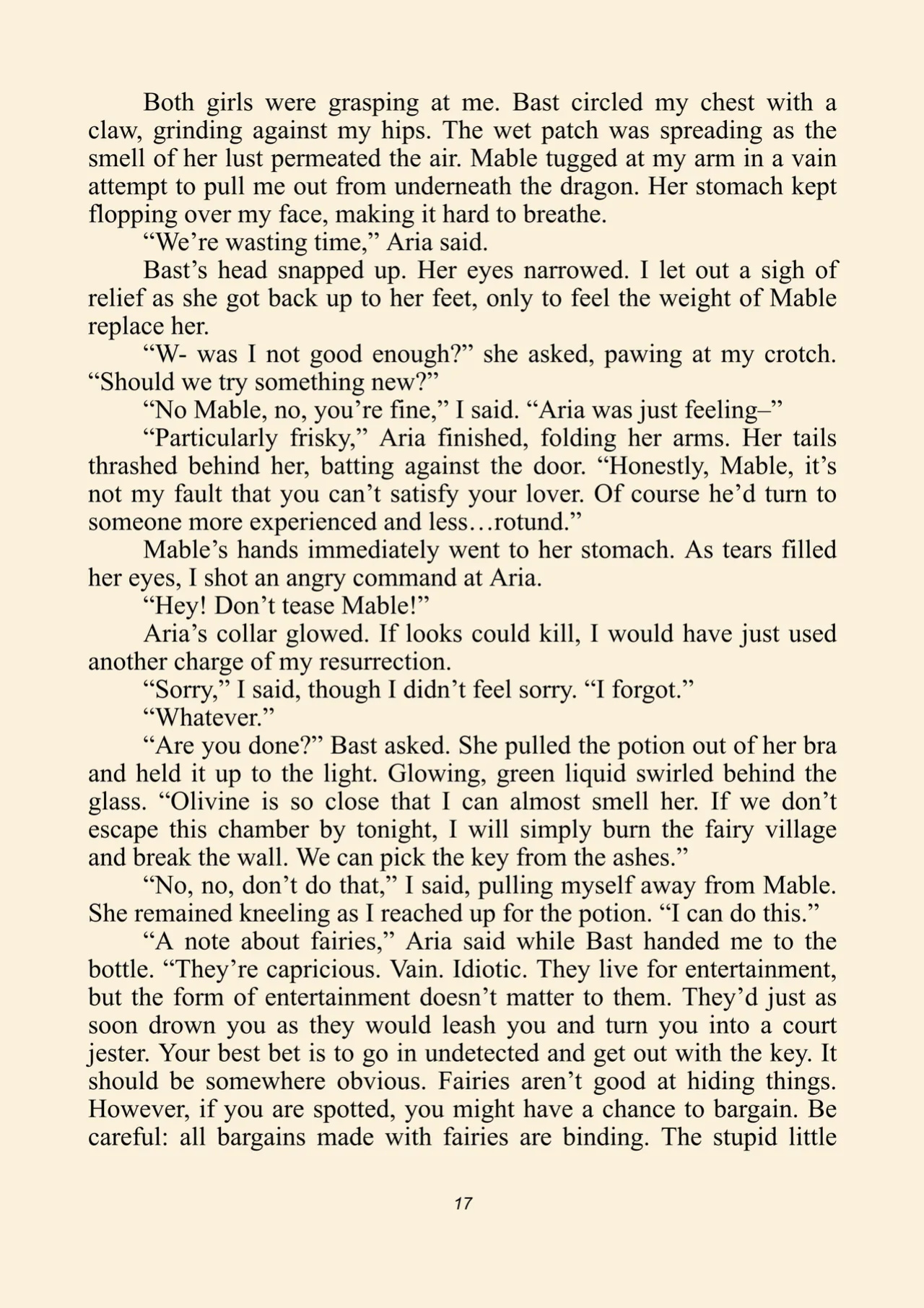 Both girls were grasping at me. Bast circled my chest with a claw, grinding against my hips. The wet patch was spreading as the smell of her lust permeated the air. Mable tugged at my arm in a vain attempt to pull me out from underneath the dragon. Her stomach kept flopping over my face, making it hard to breathe.

"We're wasting time," Aria said.

Bast's head snapped up. Her eyes narrowed. I let out a sigh of relief as she got back up to her feet, only to feel the weight of Mable replace her.

"W- was I not good enough?" she asked, pawing at my crotch. "Should we try something new?"

"No Mable, no, you're fine," I said. "Aria was just feeling–"

"Particularly frisky," Aria finished, folding her arms. Her tails thrashed behind her, batting against the door. "Honestly, Mable, it's not my fault that you can't satisfy your lover. Of course he'd turn to someone more experienced and less…rotund."

Mable's hands immediately went to her stomach. As tears filled her eyes, I shot an angry command at Aria.

"Hey! Don't tease Mable!"

Aria's collar glowed. If looks could kill, I would have just used another charge of my resurrection.

"Sorry," I said, though I didn't feel sorry. "I forgot."

"Whatever."

"Are you done?" Bast asked. She pulled the potion out of her bra and held it up to the light. Glowing, green liquid swirled behind the glass. "Olivine is so close that I can almost smell her. If we don't escape this chamber by tonight, I will simply burn the fairy village and break the wall. We can pick the key from the ashes."

"No, no, don't do that," I said, pulling myself away from Mable. She remained kneeling as I reached up for the potion. "I can do this."

"A note about fairies," Aria said while Bast handed me to the bottle. "They're capricious. Vain. Idiotic. They live for entertainment, but the form of entertainment doesn't matter to them. They'd just as soon drown you as they would leash you and turn you into a court jester. Your best bet is to go in undetected and get out with the key. It should be somewhere obvious. Fairies aren't good at hiding things. However, if you are spotted, you might have a chance to bargain. Be careful: all bargains made with fairies are binding. The stupid little

17